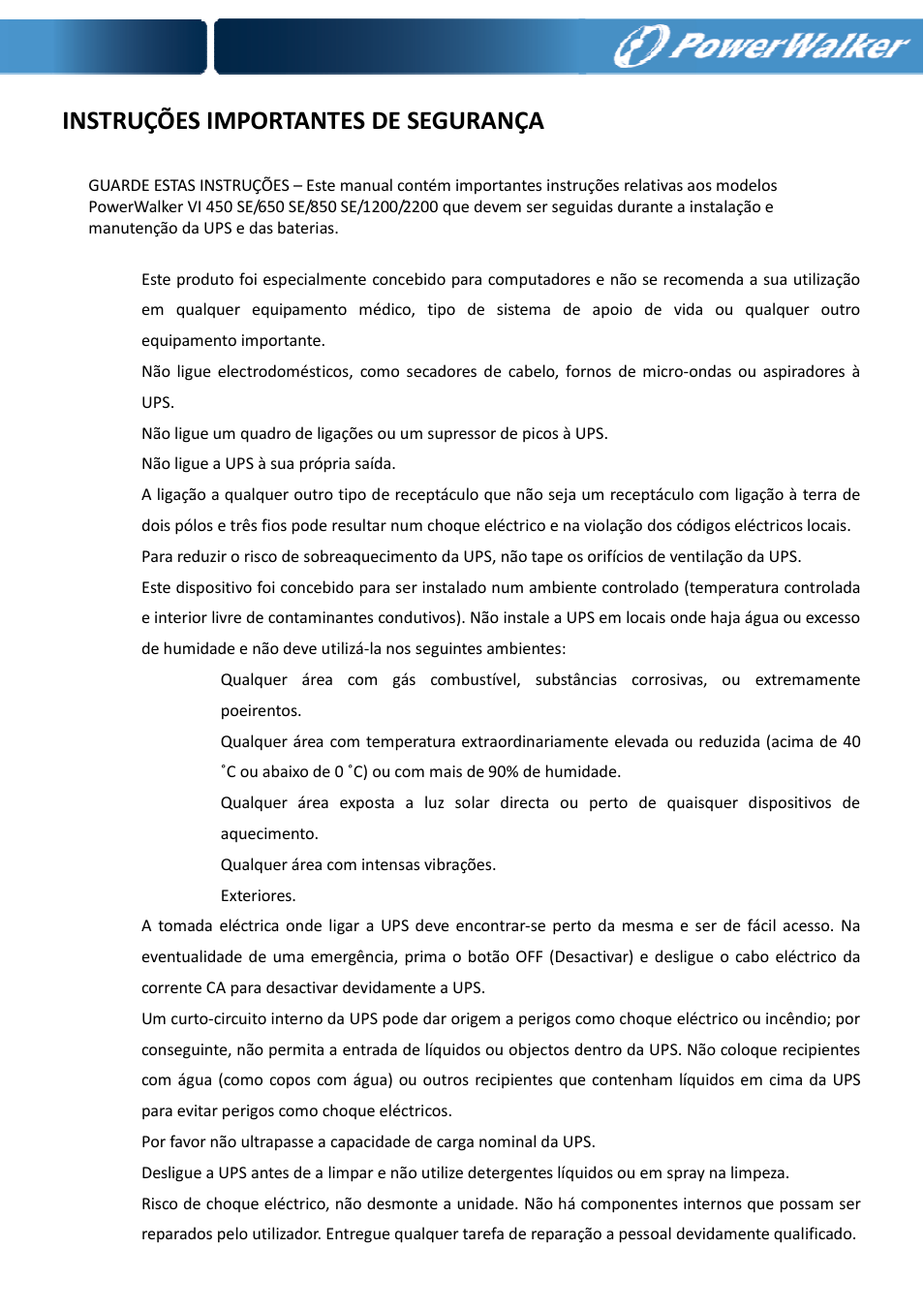 PowerWalker

INSTRUÇÕES IMPORTANTES DE SEGURANÇA

GUARDE ESTAS INSTRUÇÕES – Este manual contém importantes instruções relativas aos modelos PowerWalker VI 450 SE/650 SE/850 SE/1200/2200 que devem ser seguidas durante a instalação e manutenção da UPS e das baterias.

Este produto foi especialmente concebido para computadores e não se recomenda a sua utilização em qualquer equipamento médico, tipo de sistema de apoio de vida ou qualquer outro equipamento importante.

Não ligue electrodomésticos, como secadores de cabelo, fornos de micro-ondas ou aspiradores à UPS.

Não ligue um quadro de ligações ou um supressor de picos à UPS.

Não ligue a UPS à sua própria saída.

A ligação a qualquer outro tipo de receptáculo que não seja um receptáculo com ligação à terra de dois pólos e três fios pode resultar num choque eléctrico e na violação dos códigos eléctricos locais.

Para reduzir o risco de sobreaquecimento da UPS, não tape os orifícios de ventilação da UPS.

Este dispositivo foi concebido para ser instalado num ambiente controlado (temperatura controlada e interior livre de contaminantes condutivos). Não instale a UPS em locais onde haja água ou excesso de humidade e não deve utilizá-la nos seguintes ambientes:

Qualquer área com gás combustível, substâncias corrosivas, ou extremamente poeirentos.

Qualquer área com temperatura extraordinariamente elevada ou reduzida (acima de 40 ˚C ou abaixo de 0 ˚C) ou com mais de 90% de humidade.

Qualquer área exposta a luz solar directa ou perto de quaisquer dispositivos de aquecimento.

Qualquer área com intensas vibrações.

Exteriores.

A tomada eléctrica onde ligar a UPS deve encontrar-se perto da mesma e ser de fácil acesso. Na eventualidade de uma emergência, prima o botão OFF (Desactivar) e desligue o cabo eléctrico da corrente CA para desactivar devidamente a UPS.

Um curto-circuito interno da UPS pode dar origem a perigos como choque eléctrico ou incêndio; por conseguinte, não permita a entrada de líquidos ou objectos dentro da UPS. Não coloque recipientes com água (como copos com água) ou outros recipientes que contenham líquidos em cima da UPS para evitar perigos como choque eléctricos.

Por favor não ultrapasse a capacidade de carga nominal da UPS.

Desligue a UPS antes de a limpar e não utilize detergentes líquidos ou em spray na limpeza.

Risco de choque eléctrico, não desmonte a unidade. Não há componentes internos que possam ser reparados pelo utilizador. Entregue qualquer tarefa de reparação a pessoal devidamente qualificado.